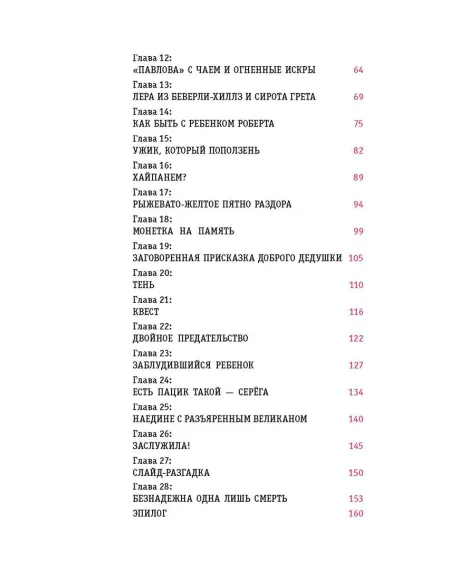 Глава 12:
«ПАВЛОВА» С ЧАЕМ И ОГНЕННЫЕ ИСКРЫ 64

Глава 13:
ЛЕРА ИЗ БЕВЕРЛИ-ХИЛЛЗ И СИРОТА ГРЕТА 69

Глава 14:
КАК БЫТЬ С РЕБЕНКОМ РОБЕРТА 75

Глава 15:
УЖИК, КОТОРЫЙ ПОПОЛЗЕНЬ 82

Глава 16:
ХАЙПАНЕМ? 89

Глава 17:
РЫЖЕВАТО-ЖЕЛТОЕ ПЯТНО РАЗДОРА 94

Глава 18:
МОНЕТКА НА ПАМЯТЬ 99

Глава 19:
ЗАГОВОРЕННАЯ ПРИСКАЗКА ДОБРОГО ДЕДУШКИ 105

Глава 20:
ТЕНЬ 110

Глава 21:
КВЕСТ 116

Глава 22:
ДВОЙНОЕ ПРЕДАТЕЛЬСТВО 122

Глава 23:
ЗАБЛУДИВШИЙСЯ РЕБЕНОК 127

Глава 24:
ЕСТЬ ПАЦИК ТАКОЙ — СЕРЁГА 134

Глава 25:
НАЕДИНЕ С РАЗЪЯРЕННЫМ ВЕЛИКАНОМ 140

Глава 26:
ЗАСЛУЖИЛА! 145

Глава 27:
СЛАЙД-РАЗГАДКА 150

Глава 28:
БЕЗНАДЕЖНА ОДНА ЛИШЬ СМЕРТЬ 153

ЭПИЛОГ 160